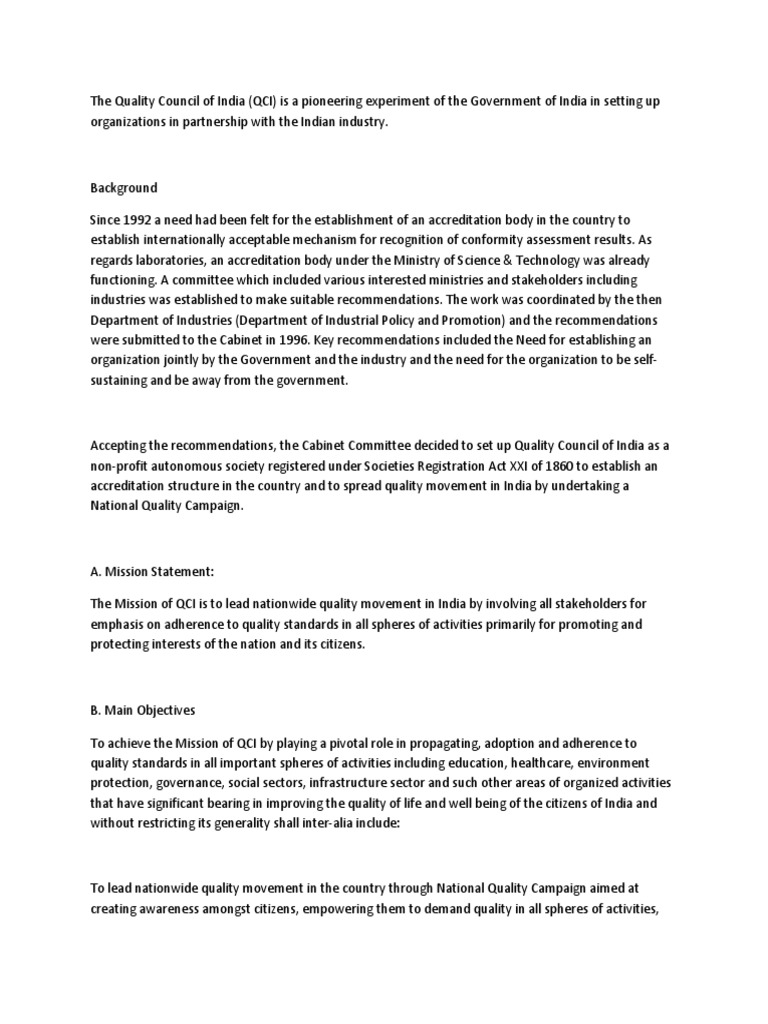 The Quality Council of India (QCI) is a pioneering experiment of the Government of India in setting up organizations in partnership with the Indian industry.

Background

Since 1992 a need had been felt for the establishment of an accreditation body in the country to establish internationally acceptable mechanism for recognition of conformity assessment results. As regards laboratories, an accreditation body under the Ministry of Science & Technology was already functioning. A committee which included various interested ministries and stakeholders including industries was established to make suitable recommendations. The work was coordinated by the then Department of Industries (Department of Industrial Policy and Promotion) and the recommendations were submitted to the Cabinet in 1996. Key recommendations included the Need for establishing an organization jointly by the Government and the industry and the need for the organization to be self-sustaining and be away from the government.

Accepting the recommendations, the Cabinet Committee decided to set up Quality Council of India as a non-profit autonomous society registered under Societies Registration Act XXI of 1860 to establish an accreditation structure in the country and to spread quality movement in India by undertaking a National Quality Campaign.

A. Mission Statement:

The Mission of QCI is to lead nationwide quality movement in India by involving all stakeholders for emphasis on adherence to quality standards in all spheres of activities primarily for promoting and protecting interests of the nation and its citizens.

B. Main Objectives

To achieve the Mission of QCI by playing a pivotal role in propagating, adoption and adherence to quality standards in all important spheres of activities including education, healthcare, environment protection, governance, social sectors, infrastructure sector and such other areas of organized activities that have significant bearing in improving the quality of life and well being of the citizens of India and without restricting its generality shall inter-alia include:

To lead nationwide quality movement in the country through National Quality Campaign aimed at creating awareness amongst citizens, empowering them to demand quality in all spheres of activities,